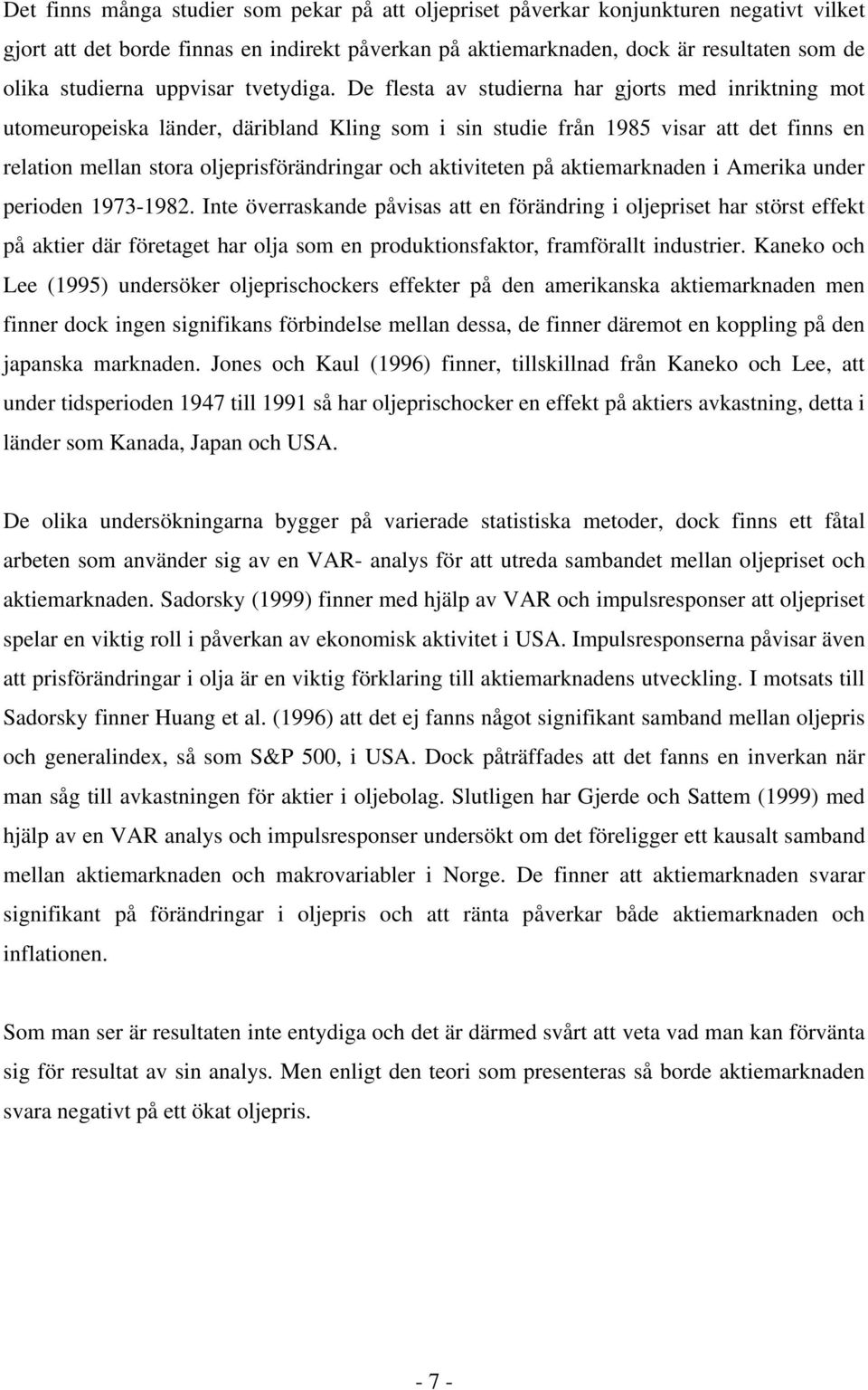 Det finns många studier som pekar på att oljepriset påverkar konjunkturen negativt vilket gjort att det borde finnas en indirekt påverkan på aktiemarknaden, dock är resultaten som de olika studierna uppvisar tvetydiga. De flesta av studierna har gjorts med inriktning mot utomeuropeiska länder, däribland Kling som i sin studie från 1985 visar att det finns en relation mellan stora oljeprisförändringar och aktiviteten på aktiemarknaden i Amerika under perioden 1973-1982. Inte överraskande påvisas att en förändring i oljepriset har störst effekt på aktier där företaget har olja som en produktionsfaktor, framförallt industrier. Kaneko och Lee (1995) undersöker oljeprischockers effekter på den amerikanska aktiemarknaden men finner dock ingen signifikans förbindelse mellan dessa, de finner däremot en koppling på den japanska marknaden. Jones och Kaul (1996) finner, tillskillnad från Kaneko och Lee, att under tidsperioden 1947 till 1991 så har oljeprischocker en effekt på aktiers avkastning, detta i länder som Kanada, Japan och USA.

De olika undersökningarna bygger på varierade statistiska metoder, dock finns ett fåtal arbeten som använder sig av en VAR- analys för att utreda sambandet mellan oljepriset och aktiemarknaden. Sadorsky (1999) finner med hjälp av VAR och impulsresponser att oljepriset spelar en viktig roll i påverkan av ekonomisk aktivitet i USA. Impulsresponserna påvisar även att prisförändringar i olja är en viktig förklaring till aktiemarknadens utveckling. I motsats till Sadorsky finner Huang et al. (1996) att det ej fanns något signifikant samband mellan oljepris och generalindex, så som S&P 500, i USA. Dock påträffades att det fanns en inverkan när man såg till avkastningen för aktier i oljebolag. Slutligen har Gjerde och Sattem (1999) med hjälp av en VAR analys och impulsresponser undersökt om det föreligger ett kausalt samband mellan aktiemarknaden och makrovariabler i Norge. De finner att aktiemarknaden svarar signifikant på förändringar i oljepris och att ränta påverkar både aktiemarknaden och inflationen.

Som man ser är resultaten inte entydiga och det är därmed svårt att veta vad man kan förvänta sig för resultat av sin analys. Men enligt den teori som presenteras så borde aktiemarknaden svara negativt på ett ökat oljepris.

- 7 -